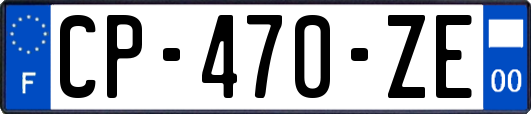 F
CP-470-ZE
00